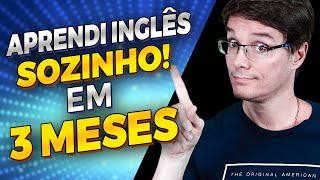 APRENDI INGLÊS
SOZINHO!
EM
3 MESES

THE ORIGINAL AMERICAN